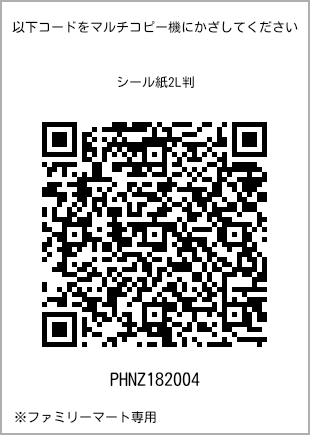 以下コードをマルチコピー機にかざしてください

シール紙2L判

PHNZ182004

※ファミリーマート専用